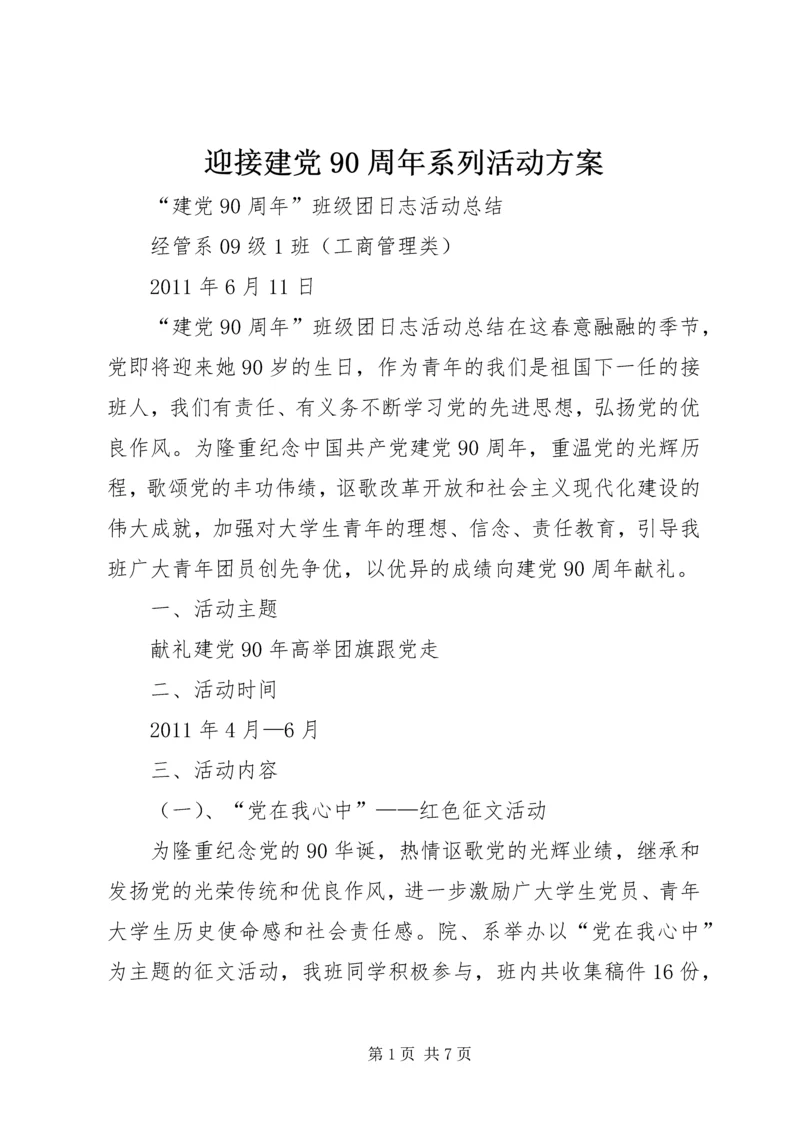 迎接建党90周年系列活动方案

“建党90周年”班级团日志活动总结

经管系09级1班（工商管理类）

2011年6月11日

“建党90周年”班级团日志活动总结在这春意融融的季节，党即将迎来她90岁的生日，作为青年的我们是祖国下一任的接班人，我们有责任、有义务不断学习党的先进思想，弘扬党的优良作风。为隆重纪念中国共产党建党90周年，重温党的光辉历程，歌颂党的丰功伟绩，讴歌改革开放和社会主义现代化建设的伟大成就，加强对大学生青年的理想、信念、责任教育，引导我班广大青年团员创先争优，以优异的成绩向建党90周年献礼。

一、活动主题

献礼建党90年高举团旗跟党走

二、活动时间

2011年4月—6月

三、活动内容

（一）、“党在我心中”——红色征文活动

为隆重纪念党的90华诞，热情讴歌党的光辉业绩，继承和发扬党的光荣传统和优良作风，进一步激励广大学生党员、青年大学生历史使命感和社会责任感。院、系举办以“党在我心中”为主题的征文活动，我班同学积极参与，班内共收集稿件16份，

第1页 共7页